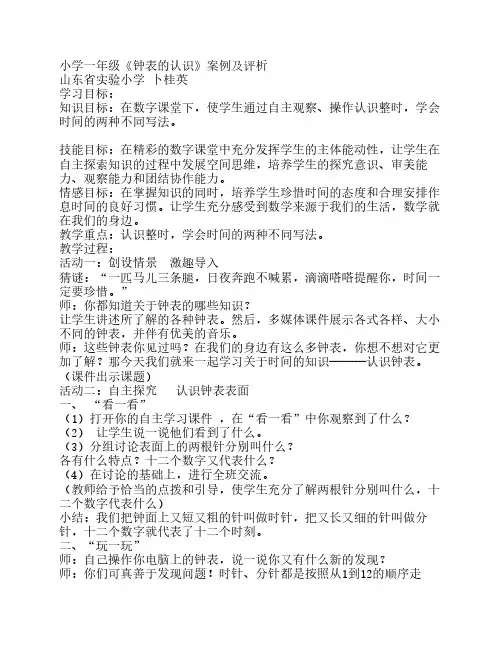 小学一年级《钟表的认识》案例及评析
山东省实验小学 卜桂英
学习目标：
知识目标：在数字课堂下，使学生通过自主观察、操作认识整时，学会时间的两种不同写法。

技能目标：在精彩的数字课堂中充分发挥学生的主体能动性，让学生在自主探索知识的过程中发展空间思维，培养学生的探究意识、审美能力、观察能力和团结协作能力。
情感目标：在掌握知识的同时，培养学生珍惜时间的态度和合理安排作息时间的良好习惯。让学生充分感受到数学来源于我们的生活，数学就在我们的身边。
教学重点：认识整时，学会时间的两种不同写法。
教学过程：
活动一：创设情景　激趣导入
猜谜：“一匹马儿三条腿，日夜奔跑不喊累，滴滴嗒嗒提醒你，时间一定要珍惜。”
师：你都知道关于钟表的哪些知识？
让学生讲述所了解的各种钟表。然后，多媒体课件展示各式各样、大小不同的钟表，并伴有优美的音乐。
师：这些钟表你见过吗？在我们的身边有这么多钟表，你想不想对它更加了解？那今天我们就来一起学习关于时间的知识———认识钟表。
（课件出示课题）
活动二：自主探究　　认识钟表表面
一、　“看一看”
（1）打开你的自主学习课件 ，在“看一看”中你观察到了什么？
（2）　让学生说一说他们看到了什么。
（3）分组讨论表面上的两根针分别叫什么？
各有什么特点？十二个数字又代表什么？
（4）在讨论的基础上，进行全班交流。
（教师给予恰当的点拨和引导，使学生充分了解两根针分别叫什么，十二个数字代表什么）
小结：我们把钟面上又短又粗的针叫做时针，把又长又细的针叫做分针，十二个数字就代表了十二个时刻。
二、“玩一玩”
师：自己操作你电脑上的钟表，说一说你又有什么新的发现？
师：你们可真善于发现问题！时针、分针都是按照从1到12的顺序走